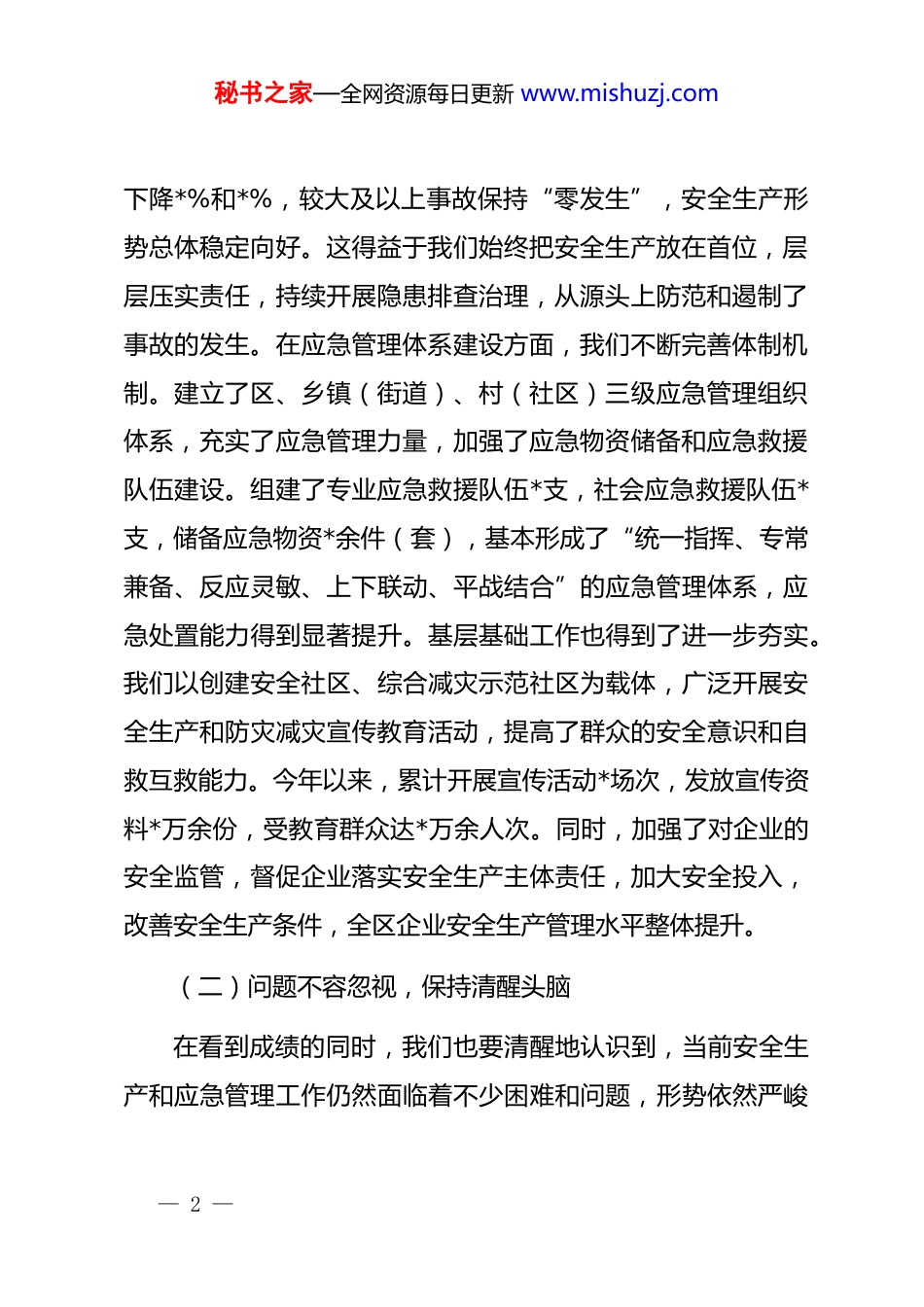 秘书之家—全网资源每日更新 www.mishuzj.com

下降*%和*%，较大及以上事故保持“零发生”，安全生产形势总体稳定向好。这得益于我们始终把安全生产放在首位，层层压实责任，持续开展隐患排查治理，从源头上防范和遏制了事故的发生。在应急管理体系建设方面，我们不断完善体制机制。建立了区、乡镇（街道）、村（社区）三级应急管理组织体系，充实了应急管理力量，加强了应急物资储备和应急救援队伍建设。组建了专业应急救援队伍*支，社会应急救援队伍*支，储备应急物资*余件（套），基本形成了“统一指挥、专常兼备、反应灵敏、上下联动、平战结合”的应急管理体系，应急处置能力得到显著提升。基层基础工作也得到了进一步夯实。我们以创建安全社区、综合减灾示范社区为载体，广泛开展安全生产和防灾减灾宣传教育活动，提高了群众的安全意识和自救互救能力。今年以来，累计开展宣传活动*场次，发放宣传资料*万余份，受教育群众达*万余人次。同时，加强了对企业的安全监管，督促企业落实安全生产主体责任，加大安全投入，改善安全生产条件，全区企业安全生产管理水平整体提升。

（二）问题不容忽视，保持清醒头脑

在看到成绩的同时，我们也要清醒地认识到，当前安全生产和应急管理工作仍然面临着不少困难和问题，形势依然严峻

— 2 —